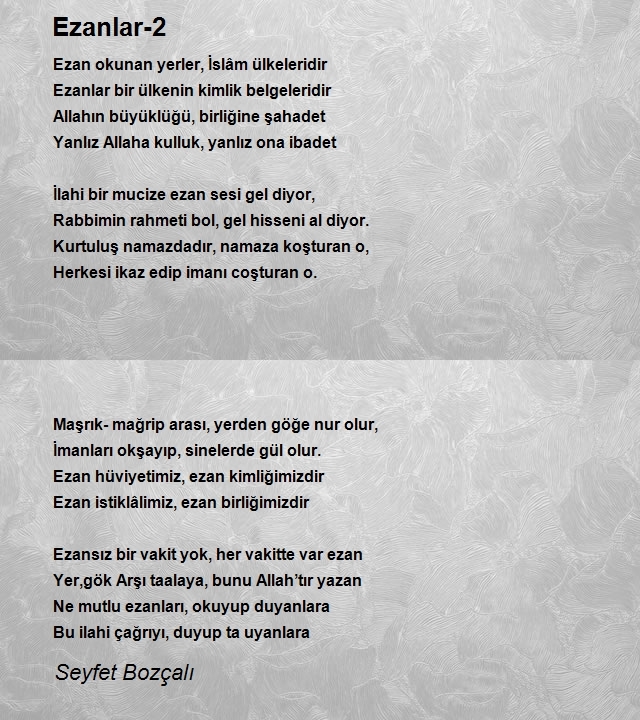 Ezanlar-2

Ezan okunan yerler, İslâm ülkeleridir
Ezanlar bir ülkenin kimlik belgeleridir
Allahın büyüklüğü, birliğine şahadet
Yanlız Allaha kulluk, yanlız ona ibadet

İlahi bir mucize ezan sesi gel diyor,
Rabbimin rahmeti bol, gel hisseni al diyor.
Kurtuluş namazdadır, namaza koşturan o,
Herkesi ikaz edip imanı coşturan o.

Maşrık- mağrip arası, yerden göğe nur olur,
İmanları okşayıp, sinelerde gül olur.
Ezan hüviyetimiz, ezan kimliğimizdir
Ezan istiklâlimiz, ezan birliğimizdir

Ezansız bir vakit yok, her vakitte var ezan
Yer,gök Arşı taalaya, bunu Allah'tır yazan
Ne mutlu ezanları, okuyup duyanlara
Bu ilahi çağrıyı, duyup ta uyanlara

Seyfet Bozçalı